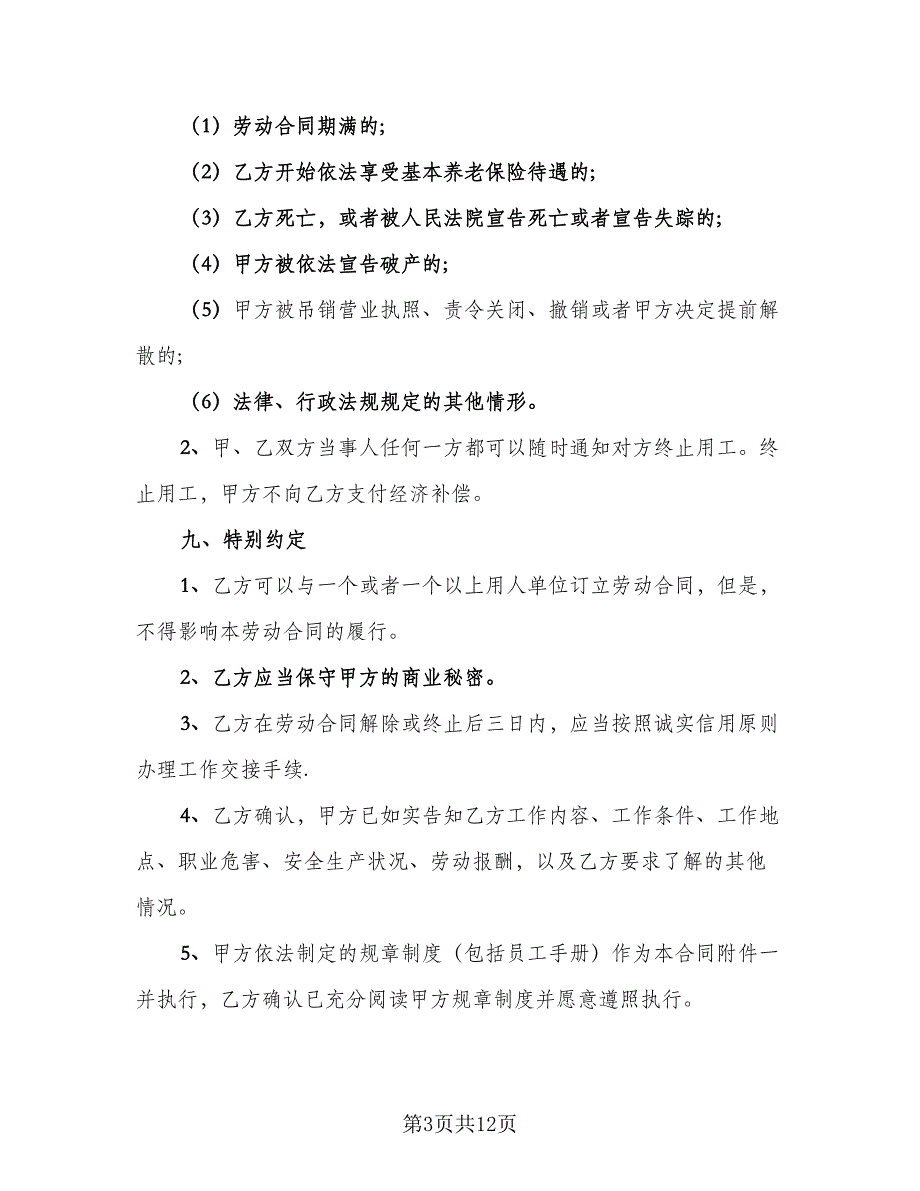 （1）劳动合同期满的;

（2）乙方开始依法享受基本养老保险待遇的;

（3）乙方死亡，或者被人民法院宣告死亡或者宣告失踪的;

（4）甲方被依法宣告破产的;

（5）甲方被吊销营业执照、责令关闭、撤销或者甲方决定提前解散的;

（6）法律、行政法规规定的其他情形。

2、甲、乙双方当事人任何一方都可以随时通知对方终止用工。终止用工，甲方不向乙方支付经济补偿。

九、特别约定

1、乙方可以与一个或者一个以上用人单位订立劳动合同，但是，不得影响本劳动合同的履行。

2、乙方应当保守甲方的商业秘密。

3、乙方在劳动合同解除或终止后三日内，应当按照诚实信用原则办理工作交接手续.

4、乙方确认，甲方已如实告知乙方工作内容、工作条件、工作地点、职业危害、安全生产状况、劳动报酬，以及乙方要求了解的其他情况。

5、甲方依法制定的规章制度（包括员工手册）作为本合同附件一并执行，乙方确认已充分阅读甲方规章制度并愿意遵照执行。

第3页共12页